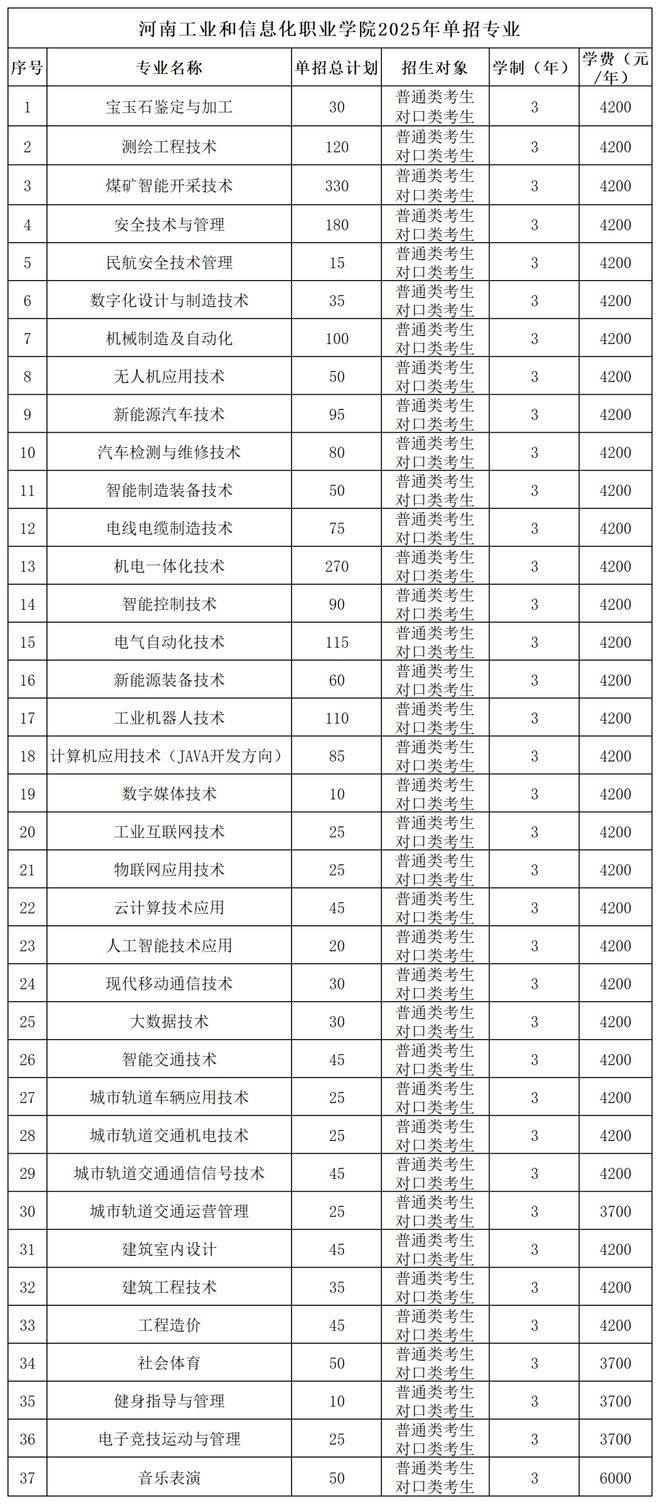 河南工业和信息化职业学院2025年单招专业

| 序号 | 专业名称 | 单招总计划 | 招生对象 | 学制（年） | 学费（元/年） |
|---|---|---|---|---|---|
| 1 | 宝玉石鉴定与加工 | 30 | 普通类考生 对口类考生 | 3 | 4200 |
| 2 | 测绘工程技术 | 120 | 普通类考生 对口类考生 | 3 | 4200 |
| 3 | 煤矿智能开采技术 | 330 | 普通类考生 对口类考生 | 3 | 4200 |
| 4 | 安全技术与管理 | 180 | 普通类考生 对口类考生 | 3 | 4200 |
| 5 | 民航安全技术管理 | 15 | 普通类考生 对口类考生 | 3 | 4200 |
| 6 | 数字化设计与制造技术 | 35 | 普通类考生 对口类考生 | 3 | 4200 |
| 7 | 机械制造及自动化 | 100 | 普通类考生 对口类考生 | 3 | 4200 |
| 8 | 无人机应用技术 | 50 | 普通类考生 对口类考生 | 3 | 4200 |
| 9 | 新能源汽车技术 | 95 | 普通类考生 对口类考生 | 3 | 4200 |
| 10 | 汽车检测与维修技术 | 80 | 普通类考生 对口类考生 | 3 | 4200 |
| 11 | 智能制造装备技术 | 50 | 普通类考生 对口类考生 | 3 | 4200 |
| 12 | 电线电缆制造技术 | 75 | 普通类考生 对口类考生 | 3 | 4200 |
| 13 | 机电一体化技术 | 270 | 普通类考生 对口类考生 | 3 | 4200 |
| 14 | 智能控制技术 | 90 | 普通类考生 对口类考生 | 3 | 4200 |
| 15 | 电气自动化技术 | 115 | 普通类考生 对口类考生 | 3 | 4200 |
| 16 | 新能源装备技术 | 60 | 普通类考生 对口类考生 | 3 | 4200 |
| 17 | 工业机器人技术 | 110 | 普通类考生 对口类考生 | 3 | 4200 |
| 18 | 计算机应用技术（JAVA开发方向） | 85 | 普通类考生 对口类考生 | 3 | 4200 |
| 19 | 数字媒体技术 | 10 | 普通类考生 对口类考生 | 3 | 4200 |
| 20 | 工业互联网技术 | 25 | 普通类考生 对口类考生 | 3 | 4200 |
| 21 | 物联网应用技术 | 25 | 普通类考生 对口类考生 | 3 | 4200 |
| 22 | 云计算技术应用 | 45 | 普通类考生 对口类考生 | 3 | 4200 |
| 23 | 人工智能技术应用 | 20 | 普通类考生 对口类考生 | 3 | 4200 |
| 24 | 现代移动通信技术 | 30 | 普通类考生 对口类考生 | 3 | 4200 |
| 25 | 大数据技术 | 30 | 普通类考生 对口类考生 | 3 | 4200 |
| 26 | 智能交通技术 | 45 | 普通类考生 对口类考生 | 3 | 4200 |
| 27 | 城市轨道车辆应用技术 | 25 | 普通类考生 对口类考生 | 3 | 4200 |
| 28 | 城市轨道交通机电技术 | 25 | 普通类考生 对口类考生 | 3 | 4200 |
| 29 | 城市轨道交通通信信号技术 | 45 | 普通类考生 对口类考生 | 3 | 4200 |
| 30 | 城市轨道交通运营管理 | 25 | 普通类考生 对口类考生 | 3 | 3700 |
| 31 | 建筑室内设计 | 45 | 普通类考生 对口类考生 | 3 | 4200 |
| 32 | 建筑工程技术 | 35 | 普通类考生 对口类考生 | 3 | 4200 |
| 33 | 工程造价 | 45 | 普通类考生 对口类考生 | 3 | 4200 |
| 34 | 社会体育 | 50 | 普通类考生 对口类考生 | 3 | 3700 |
| 35 | 健身指导与管理 | 10 | 普通类考生 对口类考生 | 3 | 3700 |
| 36 | 电子竞技运动与管理 | 25 | 普通类考生 对口类考生 | 3 | 3700 |
| 37 | 音乐表演 | 50 | 普通类考生 对口类考生 | 3 | 6000 |